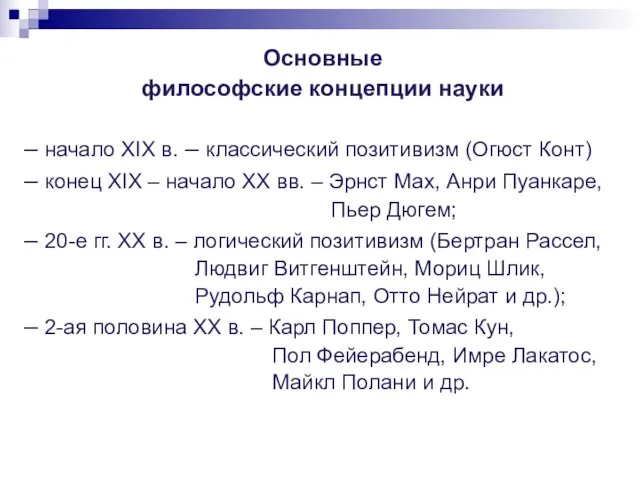 Основные
философские концепции науки

– начало XIX в. – классический позитивизм (Огюст Конт)

– конец XIX – начало XX вв. – Эрнст Мах, Анри Пуанкаре, Пьер Дюгем;

– 20-е гг. XX в. – логический позитивизм (Бертран Рассел, Людвиг Витгенштейн, Мориц Шлик, Рудольф Карнап, Отто Нейрат и др.);

– 2-ая половина XX в. – Карл Поппер, Томас Кун, Пол Фейерабенд, Имре Лакатос, Майкл Полани и др.